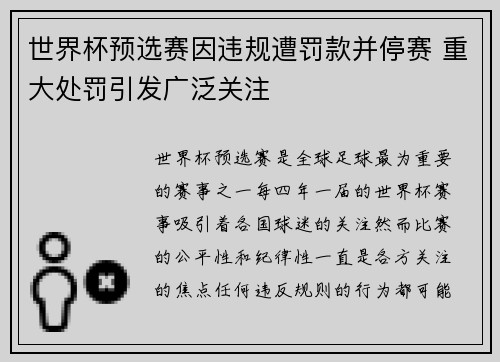 世界杯预选赛因违规遭罚款并停赛 重大处罚引发广泛关注

世界杯预选赛是全球足球最为重要的赛事之一每四年一届的世界杯赛事吸引着各国球迷的关注然而比赛的公平性和纪律性一直是各方关注的焦点任何违反规则的行为都可能